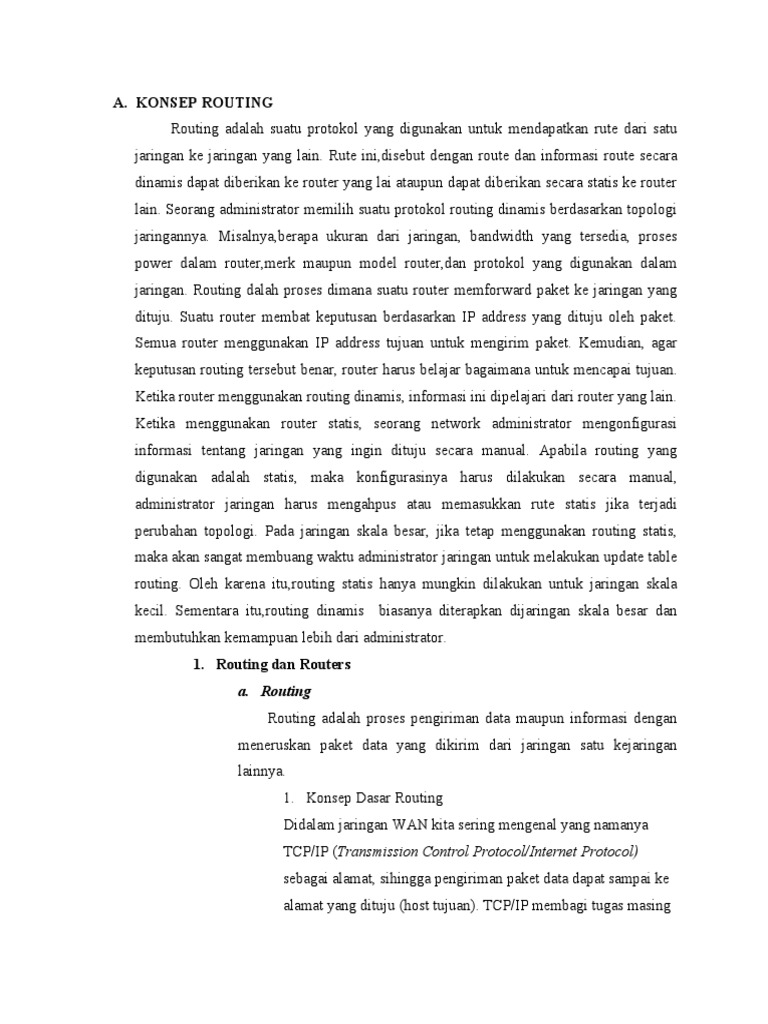 A. KONSEP ROUTING

Routing adalah suatu protokol yang digunakan untuk mendapatkan rute dari satu jaringan ke jaringan yang lain. Rute ini,disebut dengan route dan informasi route secara dinamis dapat diberikan ke router yang lai ataupun dapat diberikan secara statis ke router lain. Seorang administrator memilih suatu protokol routing dinamis berdasarkan topologi jaringannya. Misalnya,berapa ukuran dari jaringan, bandwidth yang tersedia, proses power dalam router,merk maupun model router,dan protokol yang digunakan dalam jaringan. Routing dalah proses dimana suatu router memforward paket ke jaringan yang dituju. Suatu router membat keputusan berdasarkan IP address yang dituju oleh paket. Semua router menggunakan IP address tujuan untuk mengirim paket. Kemudian, agar keputusan routing tersebut benar, router harus belajar bagaimana untuk mencapai tujuan. Ketika router menggunakan routing dinamis, informasi ini dipelajari dari router yang lain. Ketika menggunakan router statis, seorang network administrator mengonfigurasi informasi tentang jaringan yang ingin dituju secara manual. Apabila routing yang digunakan adalah statis, maka konfigurasinya harus dilakukan secara manual, administrator jaringan harus mengahpus atau memasukkan rute statis jika terjadi perubahan topologi. Pada jaringan skala besar, jika tetap menggunakan routing statis, maka akan sangat membuang waktu administrator jaringan untuk melakukan update table routing. Oleh karena itu,routing statis hanya mungkin dilakukan untuk jaringan skala kecil. Sementara itu,routing dinamis biasanya diterapkan dijaringan skala besar dan membutuhkan kemampuan lebih dari administrator.

1. Routing dan Routers

a. Routing

Routing adalah proses pengiriman data maupun informasi dengan meneruskan paket data yang dikirim dari jaringan satu kejaringan lainnya.

1. Konsep Dasar Routing

Didalam jaringan WAN kita sering mengenal yang namanya TCP/IP (Transmission Control Protocol/Internet Protocol) sebagai alamat, sihingga pengiriman paket data dapat sampai ke alamat yang dituju (host tujuan). TCP/IP membagi tugas masing